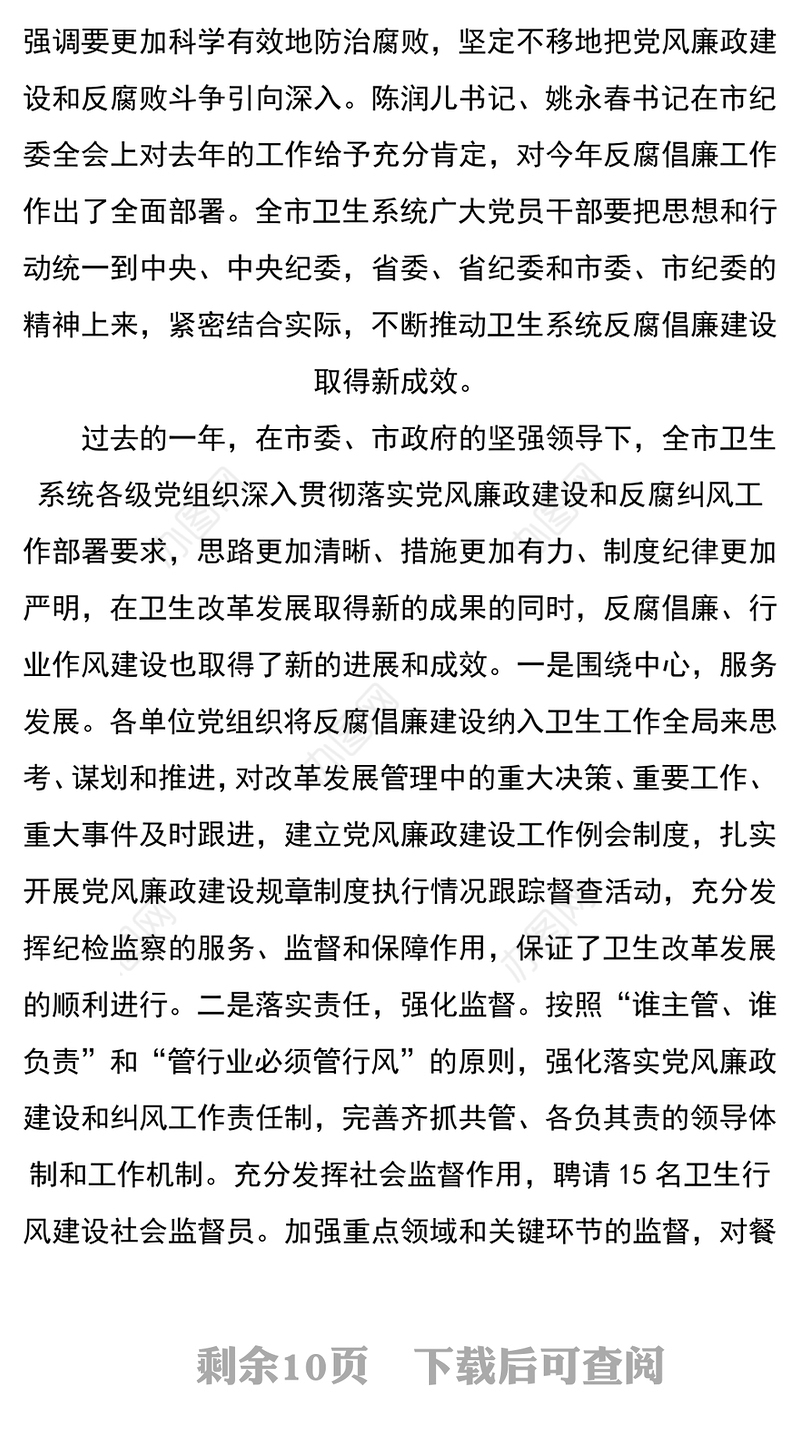 强调要更加科学有效地防治腐败，坚定不移地把党风廉政建设和反腐败斗争引向深入。陈润儿书记、姚永春书记在市纪委全会上对去年的工作给予充分肯定，对今年反腐倡廉工作作出了全面部署。全市卫生系统广大党员干部要把思想和行动统一到中央、中央纪委，省委、省纪委和市委、市纪委的精神上来，紧密结合实际，不断推动卫生系统反腐倡廉建设取得新成效。

过去的一年，在市委、市政府的坚强领导下，全市卫生系统各级党组织深入贯彻落实党风廉政建设和反腐纠风工作部署要求，思路更加清晰、措施更加有力、制度纪律更加严明，在卫生改革发展取得新的成果的同时，反腐倡廉、行业作风建设也取得了新的进展和成效。一是围绕中心，服务发展。各单位党组织将反腐倡廉建设纳入卫生工作全局来思考、谋划和推进，对改革发展管理中的重大决策、重要工作、重大事件及时跟进，建立党风廉政建设工作例会制度，扎实开展党风廉政建设规章制度执行情况跟踪督查活动，充分发挥纪检监察的服务、监督和保障作用，保证了卫生改革发展的顺利进行。二是落实责任，强化监督。按照“谁主管、谁负责”和“管行业必须管行风”的原则，强化落实党风廉政建设和纠风工作责任制，完善齐抓共管、各负其责的领导体制和工作机制。充分发挥社会监督作用，聘请 15 名卫生行风建设社会监督员。加强重点领域和关键环节的监督，对餐

剩余10页　下载后可查阅